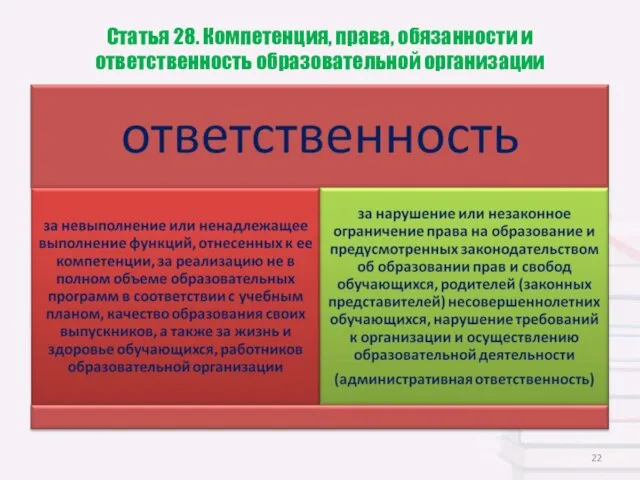 Статья 28. Компетенция, права, обязанности и ответственность образовательной организации

ответственность

за невыполнение или ненадлежащее выполнение функций, отнесенных к ее компетенции, за реализацию не в полном объеме образовательных программ в соответствии с учебным планом, качество образования своих выпускников, а также за жизнь и здоровье обучающихся, работников образовательной организации

за нарушение или незаконное ограничение права на образование и предусмотренных законодательством об образовании прав и свобод обучающихся, родителей (законных представителей) несовершеннолетних обучающихся, нарушение требований к организации и осуществлению образовательной деятельности

(административная ответственность)

22